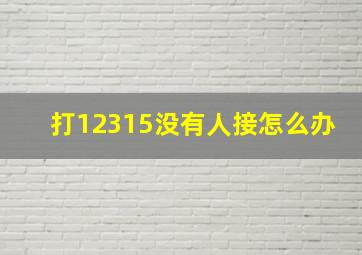 打12315没有人接怎么办